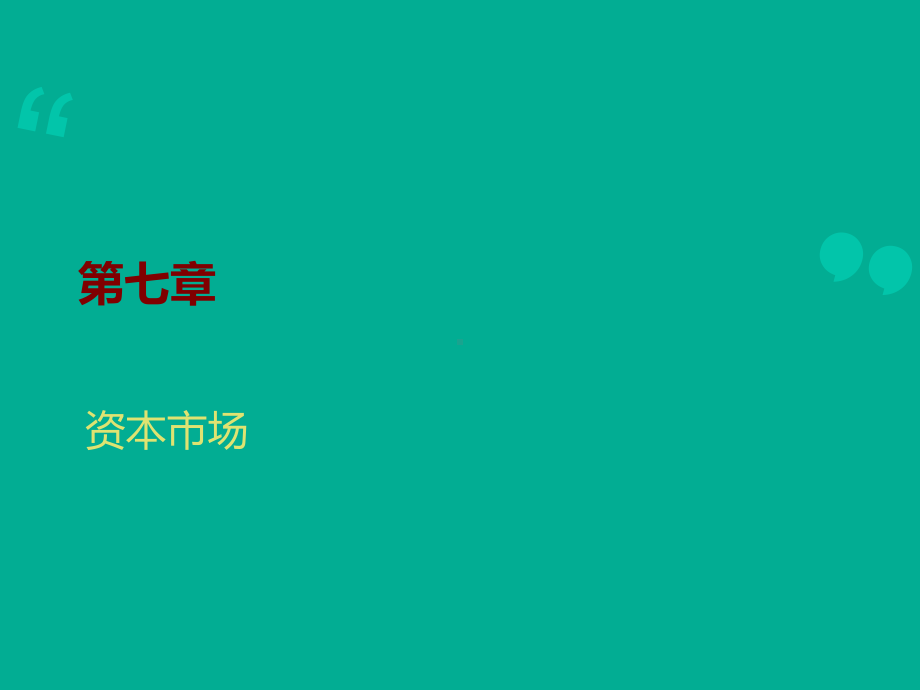 第七章

资本市场